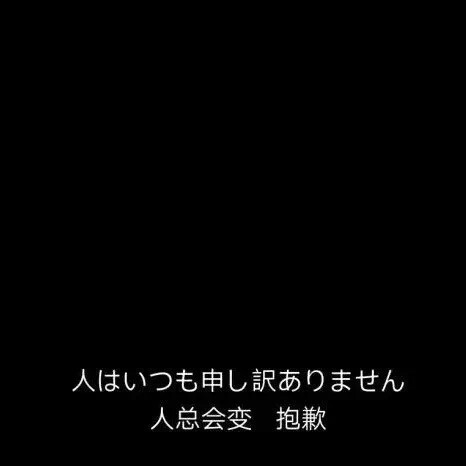 人はいつも申し訳ありません
人总会变　抱歉